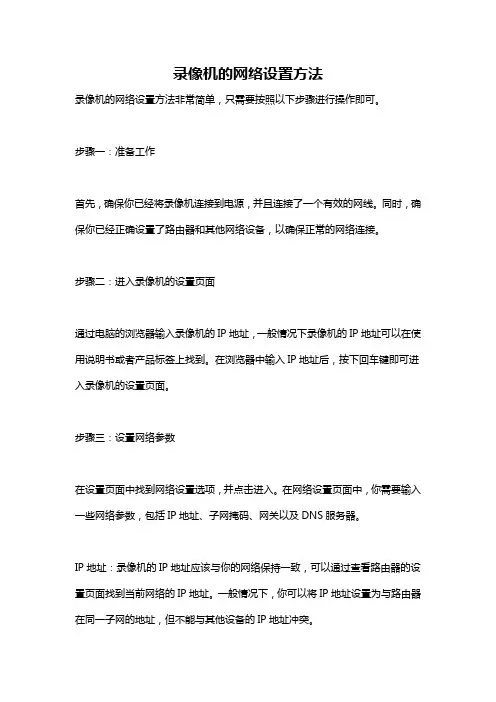 录像机的网络设置方法

录像机的网络设置方法非常简单，只需要按照以下步骤进行操作即可。

步骤一：准备工作

首先，确保你已经将录像机连接到电源，并且连接了一个有效的网线。同时，确保你已经正确设置了路由器和其他网络设备，以确保正常的网络连接。

步骤二：进入录像机的设置页面

通过电脑的浏览器输入录像机的 IP 地址，一般情况下录像机的 IP 地址可以在使用说明书或者产品标签上找到。在浏览器中输入 IP 地址后，按下回车键即可进入录像机的设置页面。

步骤三：设置网络参数

在设置页面中找到网络设置选项，并点击进入。在网络设置页面中，你需要输入一些网络参数，包括 IP 地址、子网掩码、网关以及 DNS 服务器。

IP 地址：录像机的 IP 地址应该与你的网络保持一致，可以通过查看路由器的设置页面找到当前网络的 IP 地址。一般情况下，你可以将 IP 地址设置为与路由器在同一子网的地址，但不能与其他设备的 IP 地址冲突。